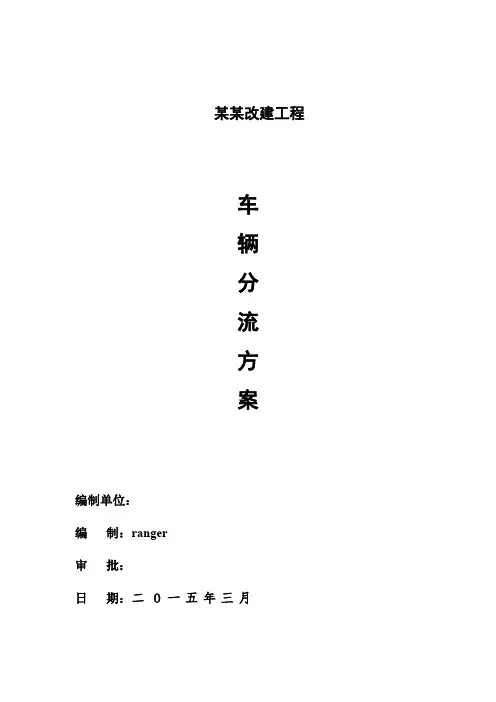 某某改建工程

车
辆
分
流
方
案

编制单位：

编　制：ranger

审　批：

日　期：二 0 一 五 年 三 月